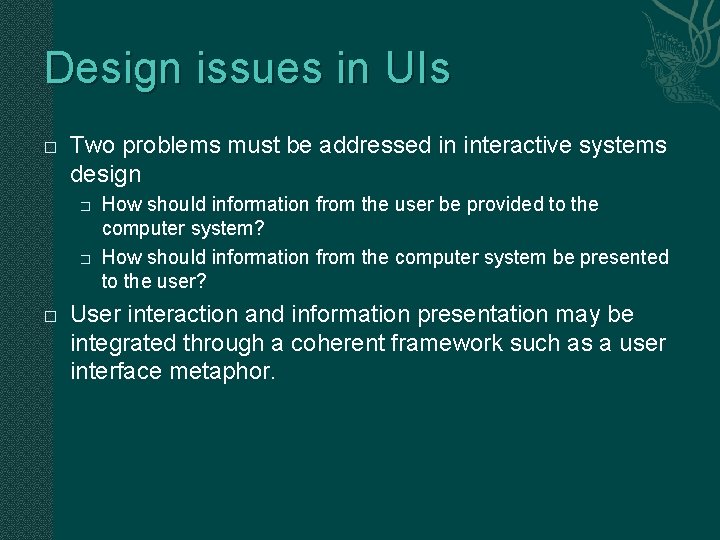 Design issues in UIs

□ Two problems must be addressed in interactive systems design

□ How should information from the user be provided to the computer system?

□ How should information from the computer system be presented to the user?

□ User interaction and information presentation may be integrated through a coherent framework such as a user interface metaphor.